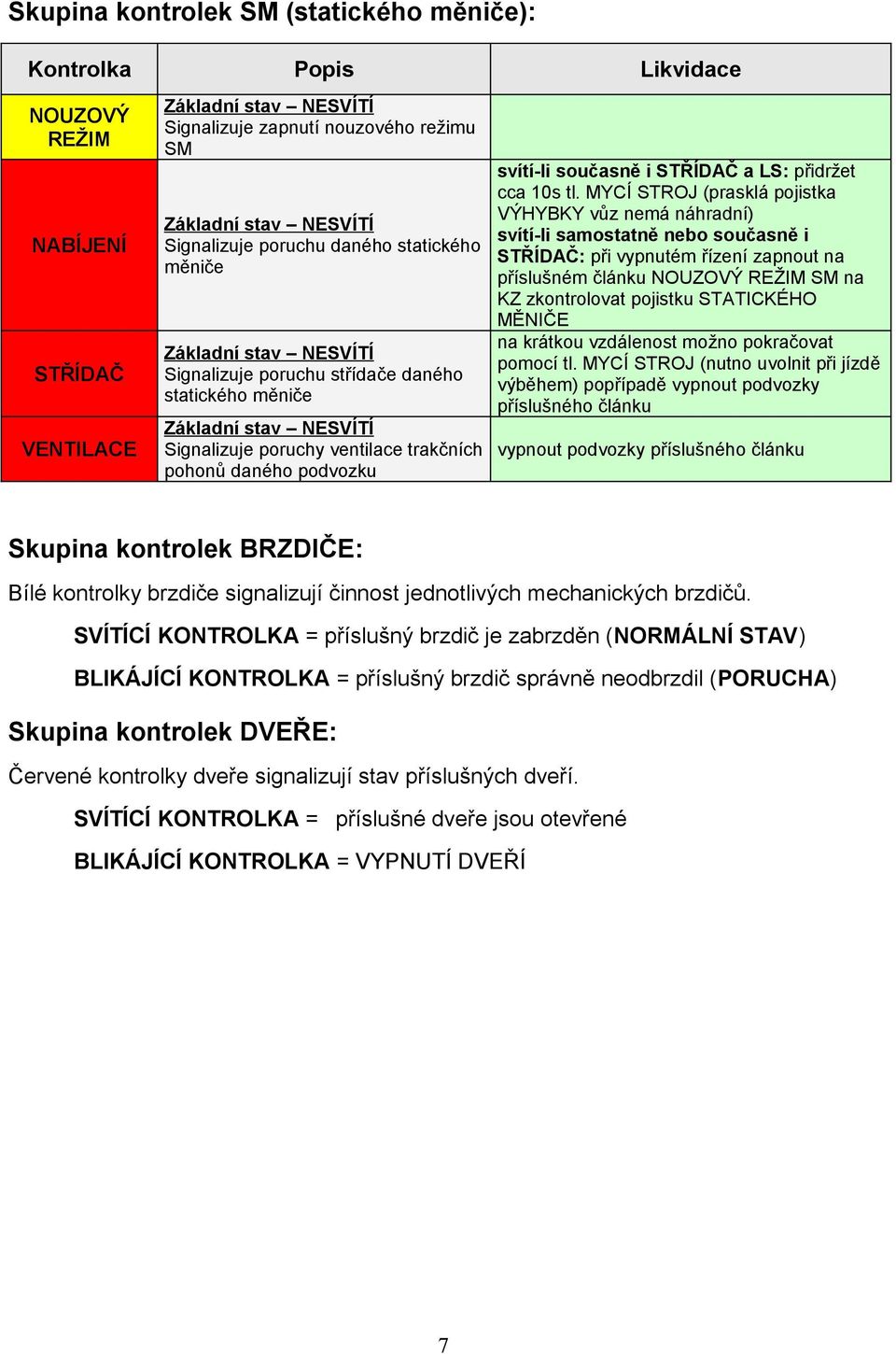 Skupina kontrolek SM (statického měniče):

| Kontrolka | Popis | Likvidace |
|---|---|---|
| NOUZOVÝ REŽIM | Základní stav – NESVÍTÍ Signalizuje zapnutí nouzového režimu SM | |
| NABÍJENÍ | Základní stav – NESVÍTÍ Signalizuje poruchu daného statického měniče | svítí-li současně i STŘÍDAČ a LS: přidržet cca 10s tl. MYCÍ STROJ (prasklá pojistka VÝHYBKY vůz nemá náhradní) svítí-li samostatně nebo současně i STŘÍDAČ: při vypnutém řízení zapnout na příslušném článku NOUZOVÝ REŽIM SM na KZ zkontrolovat pojistku STATICKÉHO MĚNIČE |
| STŘÍDAČ | Základní stav – NESVÍTÍ Signalizuje poruchu střídače daného statického měniče | na krátkou vzdálenost možno pokračovat pomocí tl. MYCÍ STROJ (nutno uvolnit při jízdě výběhem) popřípadě vypnout podvozky příslušného článku |
| VENTILACE | Základní stav – NESVÍTÍ Signalizuje poruchy ventilace trakčních pohonů daného podvozku | vypnout podvozky příslušného článku |

Skupina kontrolek BRZDIČE:

Bílé kontrolky brzdiče signalizují činnost jednotlivých mechanických brzdičů.

SVÍTÍCÍ KONTROLKA = příslušný brzdič je zabrzděn (NORMÁLNÍ STAV)

BLIKÁJÍCÍ KONTROLKA = příslušný brzdič správně neodbrzdil (PORUCHA)

Skupina kontrolek DVEŘE:

Červené kontrolky dveře signalizují stav příslušných dveří.

SVÍTÍCÍ KONTROLKA = příslušné dveře jsou otevřené

BLIKÁJÍCÍ KONTROLKA = VYPNUTÍ DVEŘÍ

7